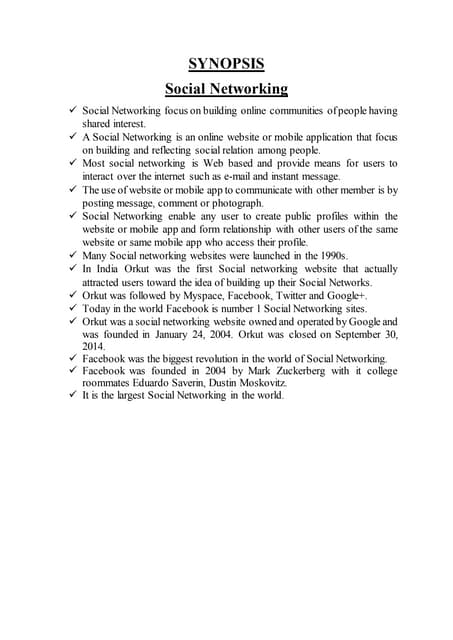 SYNOPSIS

Social Networking

✓ Social Networking focus on building online communities of people having shared interest.
✓ A Social Networking is an online website or mobile application that focus on building and reflecting social relation among people.
✓ Most social networking is Web based and provide means for users to interact over the internet such as e-mail and instant message.
✓ The use of website or mobile app to communicate with other member is by posting message, comment or photograph.
✓ Social Networking enable any user to create public profiles within the website or mobile app and form relationship with other users of the same website or same mobile app who access their profile.
✓ Many Social networking websites were launched in the 1990s.
✓ In India Orkut was the first Social networking website that actually attracted users toward the idea of building up their Social Networks.
✓ Orkut was followed by Myspace, Facebook, Twitter and Google+.
✓ Today in the world Facebook is number 1 Social Networking sites.
✓ Orkut was a social networking website owned and operated by Google and was founded in January 24, 2004. Orkut was closed on September 30, 2014.
✓ Facebook was the biggest revolution in the world of Social Networking.
✓ Facebook was founded in 2004 by Mark Zuckerberg with it college roommates Eduardo Saverin, Dustin Moskovitz.
✓ It is the largest Social Networking in the world.